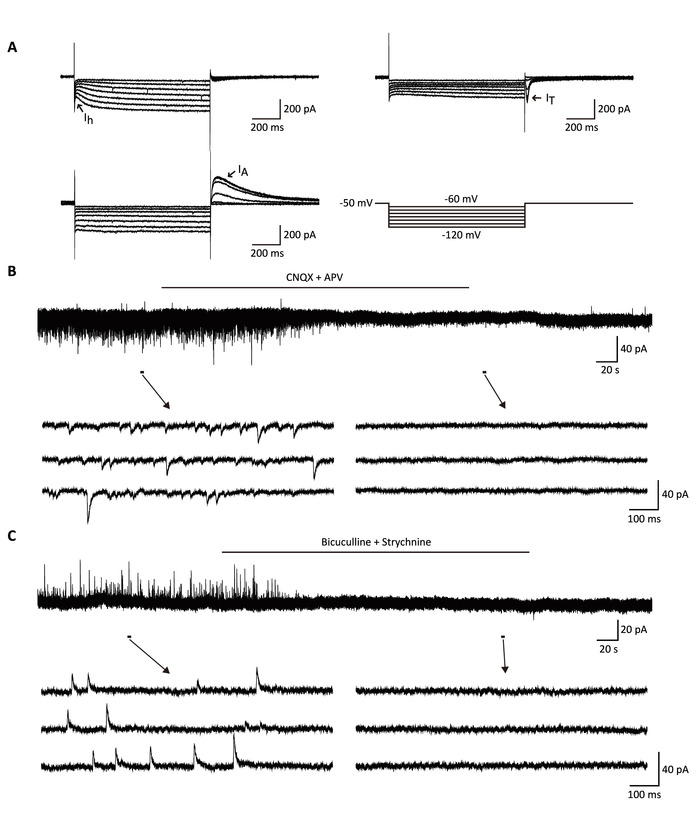 A

$I_h$

200 pA
200 ms

$I_T$

200 pA
200 ms

$I_A$

200 pA
200 ms

-50 mV
-60 mV
-120 mV

B

CNQX + APV

40 pA
20 s

40 pA
100 ms

C

Bicuculline + Strychnine

20 pA
20 s

40 pA
100 ms